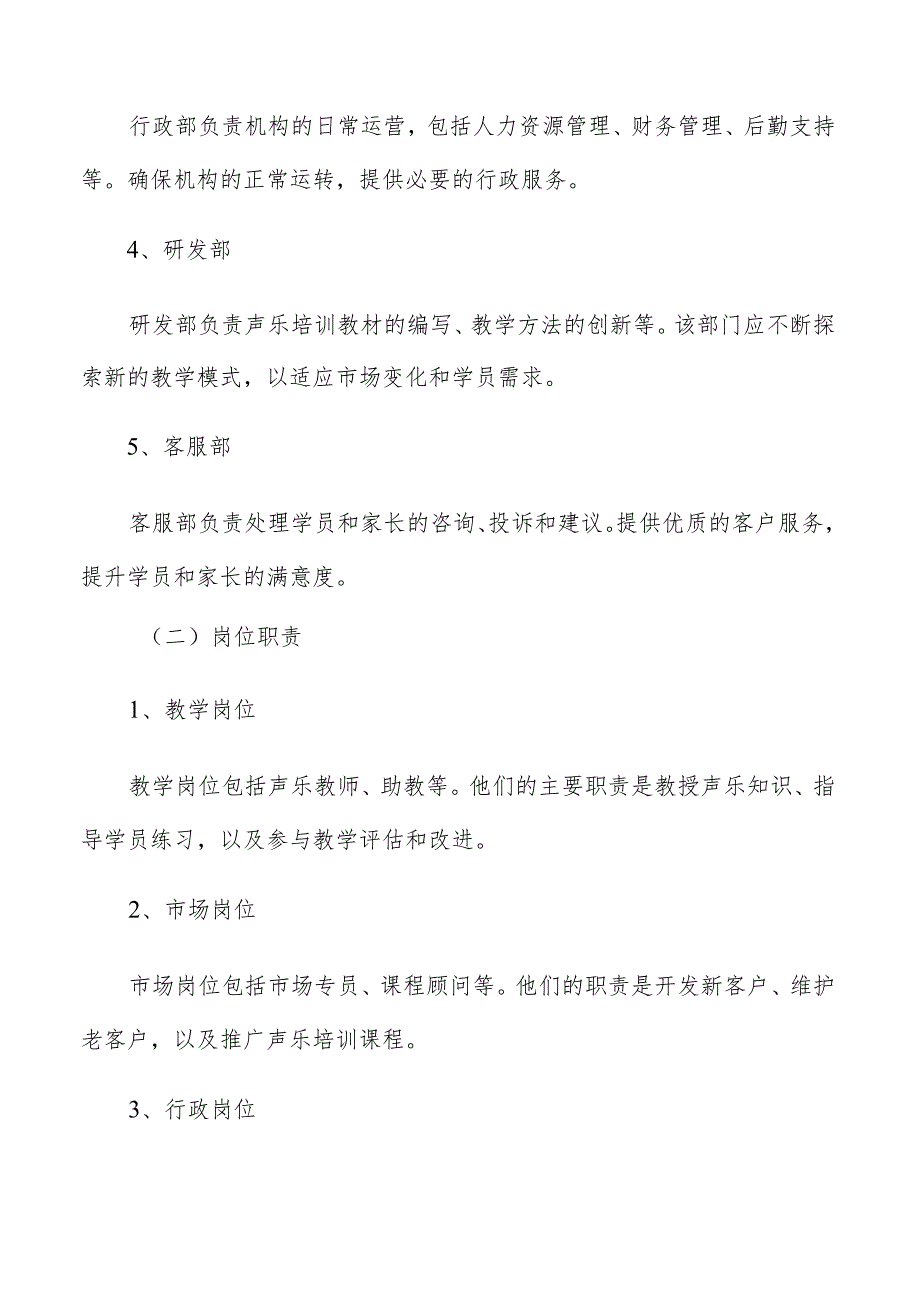 行政部负责机构的日常运营，包括人力资源管理、财务管理、后勤支持等。确保机构的正常运转，提供必要的行政服务。

4、研发部

研发部负责声乐培训教材的编写、教学方法的创新等。该部门应不断探索新的教学模式，以适应市场变化和学员需求。

5、客服部

客服部负责处理学员和家长的咨询、投诉和建议。提供优质的客户服务，提升学员和家长的满意度。

（二）岗位职责

1、教学岗位

教学岗位包括声乐教师、助教等。他们的主要职责是教授声乐知识、指导学员练习，以及参与教学评估和改进。

2、市场岗位

市场岗位包括市场专员、课程顾问等。他们的职责是开发新客户、维护老客户，以及推广声乐培训课程。

3、行政岗位